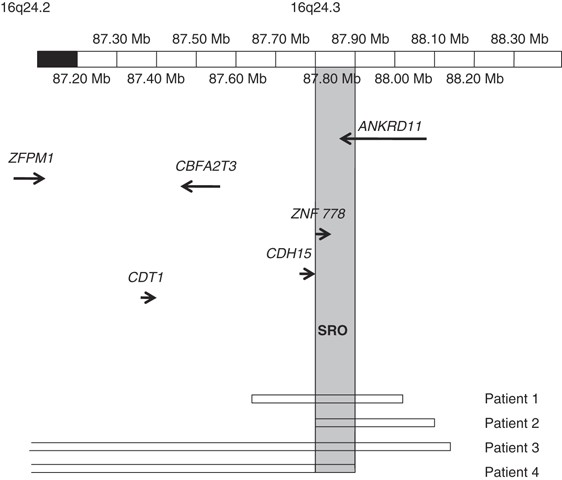 16q24.2

16q24.3

87.30 Mb 87.50 Mb 87.70 Mb 87.90 Mb 88.10 Mb 88.30 Mb

87.20 Mb 87.40 Mb 87.60 Mb 87.80 Mb 88.00 Mb 88.20 Mb

ANKRD11

ZFPM1

CBFA2T3

ZNF 778

CDH15

CDT1

SRO

Patient 1

Patient 2

Patient 3

Patient 4